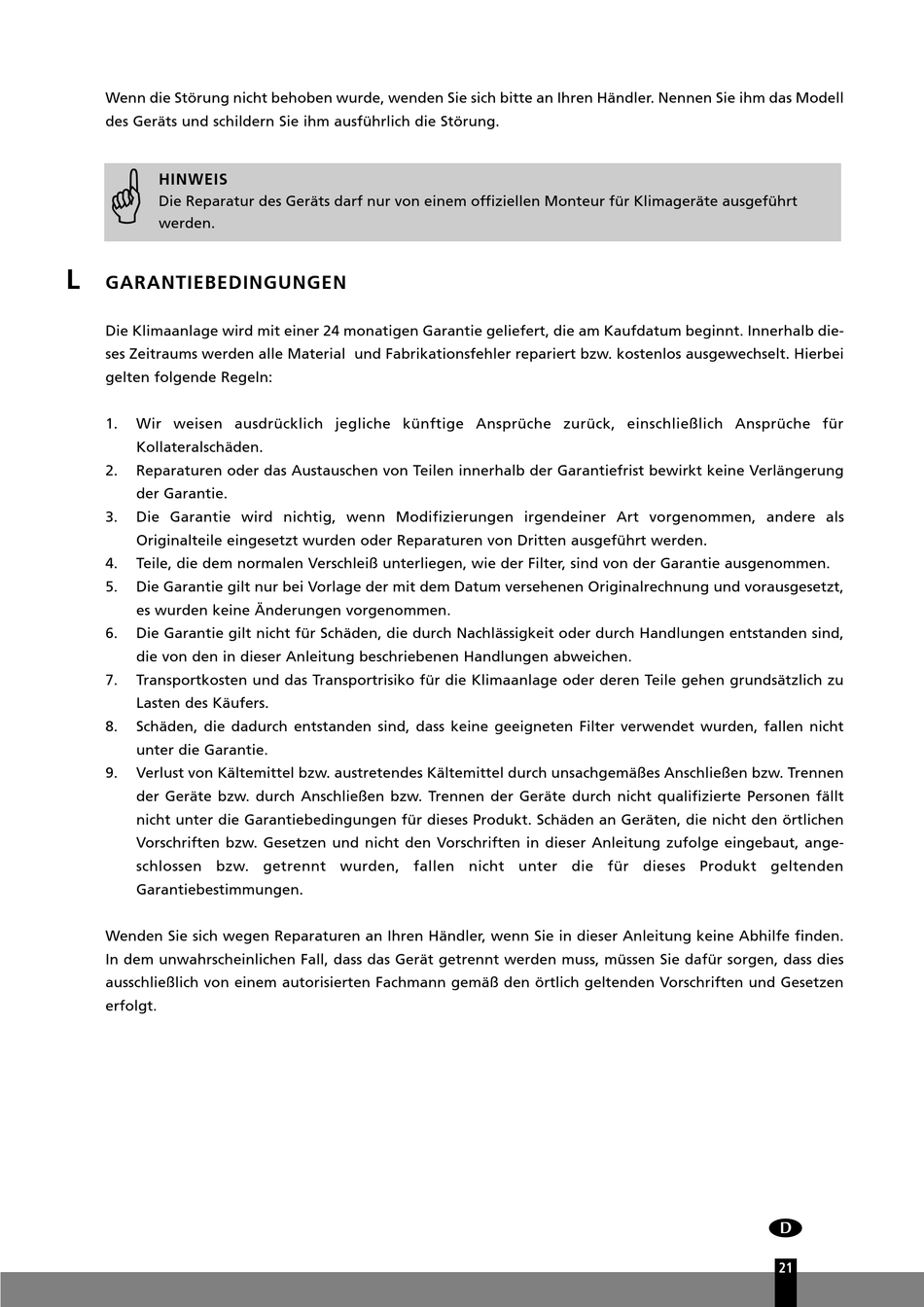 Wenn die Störung nicht behoben wurde, wenden Sie sich bitte an Ihren Händler. Nennen Sie ihm das Modell des Geräts und schildern Sie ihm ausführlich die Störung.

HINWEIS
Die Reparatur des Geräts darf nur von einem offiziellen Monteur für Klimageräte ausgeführt werden.

L GARANTIEBEDINGUNGEN

Die Klimaanlage wird mit einer 24 monatigen Garantie geliefert, die am Kaufdatum beginnt. Innerhalb dieses Zeitraums werden alle Material und Fabrikationsfehler repariert bzw. kostenlos ausgewechselt. Hierbei gelten folgende Regeln:

1. Wir weisen ausdrücklich jegliche künftige Ansprüche zurück, einschließlich Ansprüche für Kollateralschäden.
2. Reparaturen oder das Austauschen von Teilen innerhalb der Garantiefrist bewirkt keine Verlängerung der Garantie.
3. Die Garantie wird nichtig, wenn Modifizierungen irgendeiner Art vorgenommen, andere als Originalteile eingesetzt wurden oder Reparaturen von Dritten ausgeführt werden.
4. Teile, die dem normalen Verschleiß unterliegen, wie der Filter, sind von der Garantie ausgenommen.
5. Die Garantie gilt nur bei Vorlage der mit dem Datum versehenen Originalrechnung und vorausgesetzt, es wurden keine Änderungen vorgenommen.
6. Die Garantie gilt nicht für Schäden, die durch Nachlässigkeit oder durch Handlungen entstanden sind, die von den in dieser Anleitung beschriebenen Handlungen abweichen.
7. Transportkosten und das Transportrisiko für die Klimaanlage oder deren Teile gehen grundsätzlich zu Lasten des Käufers.
8. Schäden, die dadurch entstanden sind, dass keine geeigneten Filter verwendet wurden, fallen nicht unter die Garantie.
9. Verlust von Kältemittel bzw. austretendes Kältemittel durch unsachgemäßes Anschließen bzw. Trennen der Geräte bzw. durch Anschließen bzw. Trennen der Geräte durch nicht qualifizierte Personen fällt nicht unter die Garantiebedingungen für dieses Produkt. Schäden an Geräten, die nicht den örtlichen Vorschriften bzw. Gesetzen und nicht den Vorschriften in dieser Anleitung zufolge eingebaut, angeschlossen bzw. getrennt wurden, fallen nicht unter die für dieses Produkt geltenden Garantiebestimmungen.

Wenden Sie sich wegen Reparaturen an Ihren Händler, wenn Sie in dieser Anleitung keine Abhilfe finden. In dem unwahrscheinlichen Fall, dass das Gerät getrennt werden muss, müssen Sie dafür sorgen, dass dies ausschließlich von einem autorisierten Fachmann gemäß den örtlich geltenden Vorschriften und Gesetzen erfolgt.

D
21